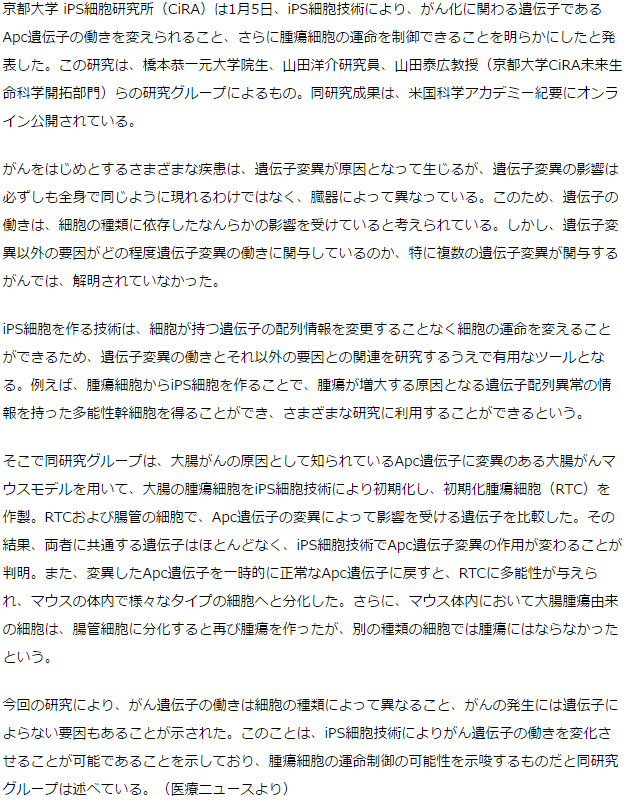 京都大学 iPS細胞研究所（CiRA）は1月5日、iPS細胞技術により、がん化に関わる遺伝子であるApc遺伝子の働きを変えられること、さらに腫瘍細胞の運命を制御できることを明らかにしたと発表した。この研究は、橋本恭一元大学院生、山田洋介研究員、山田泰広教授（京都大学CiRA未来生命科学開拓部門）らの研究グループによるもの。同研究成果は、米国科学アカデミー紀要にオンライン公開されている。

がんをはじめとするさまざまな疾患は、遺伝子変異が原因となって生じるが、遺伝子変異の影響は必ずしも全身で同じように現れるわけではなく、臓器によって異なっている。このため、遺伝子の働きは、細胞の種類に依存したなんらかの影響を受けていると考えられている。しかし、遺伝子変異以外の要因がどの程度遺伝子変異の働きに関与しているのか、特に複数の遺伝子変異が関与するがんでは、解明されていなかった。

iPS細胞を作る技術は、細胞が持つ遺伝子の配列情報を変更することなく細胞の運命を変えることができるため、遺伝子変異の働きとそれ以外の要因との関連を研究するうえで有用なツールとなる。例えば、腫瘍細胞からiPS細胞を作ることで、腫瘍が増大する原因となる遺伝子配列異常の情報を持った多能性幹細胞を得ることができ、さまざまな研究に利用することができるという。

そこで同研究グループは、大腸がんの原因として知られているApc遺伝子に変異のある大腸がんマウスモデルを用いて、大腸の腫瘍細胞をiPS細胞技術により初期化し、初期化腫瘍細胞（RTC）を作製。RTCおよび腸管の細胞で、Apc遺伝子の変異によって影響を受ける遺伝子を比較した。その結果、両者に共通する遺伝子はほとんどなく、iPS細胞技術でApc遺伝子変異の作用が変わることが判明。また、変異したApc遺伝子を一時的に正常なApc遺伝子に戻すと、RTCに多能性が与えられ、マウスの体内で様々なタイプの細胞へと分化した。さらに、マウス体内において大腸腫瘍由来の細胞は、腸管細胞に分化すると再び腫瘍を作ったが、別の種類の細胞では腫瘍にはならなかったという。

今回の研究により、がん遺伝子の働きは細胞の種類によって異なること、がんの発生には遺伝子によらない要因もあることが示された。このことは、iPS細胞技術によりがん遺伝子の働きを変化させることが可能であることを示しており、腫瘍細胞の運命制御の可能性を示唆するものだと同研究グループは述べている。（医療ニュースより）